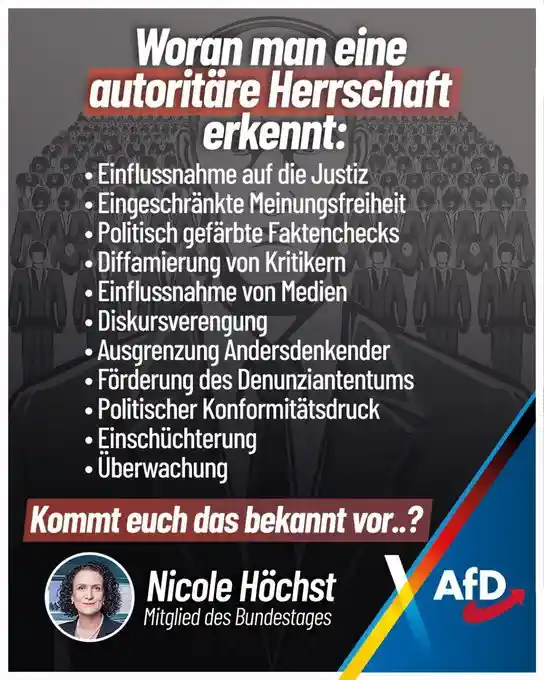 Woran man eine autoritäre Herrschaft erkennt:

• Einflussnahme auf die Justiz
• Eingeschränkte Meinungsfreiheit
• Politisch gefärbte Faktenchecks
• Diffamierung von Kritikern
• Einflussnahme von Medien
• Diskursverengung
• Ausgrenzung Andersdenkender
• Förderung des Denunziantentums
• Politischer Konformitätsdruck
• Einschüchterung
• Überwachung

Kommt euch das bekannt vor..?

Nicole Höchst
Mitglied des Bundestages

AfD